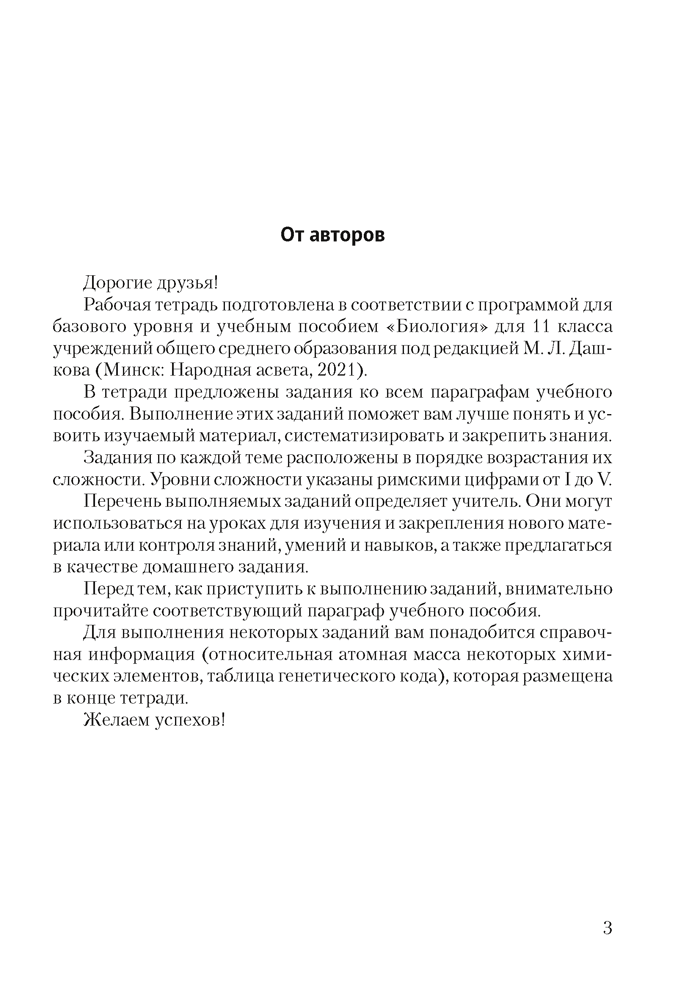 От авторов

Дорогие друзья!

Рабочая тетрадь подготовлена в соответствии с программой для базового уровня и учебным пособием «Биология» для 11 класса учреждений общего среднего образования под редакцией М. Л. Дашкова (Минск: Народная асвета, 2021).

В тетради предложены задания ко всем параграфам учебного пособия. Выполнение этих заданий поможет вам лучше понять и усвоить изучаемый материал, систематизировать и закрепить знания.

Задания по каждой теме расположены в порядке возрастания их сложности. Уровни сложности указаны римскими цифрами от I до V.

Перечень выполняемых заданий определяет учитель. Они могут использоваться на уроках для изучения и закрепления нового материала или контроля знаний, умений и навыков, а также предлагаться в качестве домашнего задания.

Перед тем, как приступить к выполнению заданий, внимательно прочитайте соответствующий параграф учебного пособия.

Для выполнения некоторых заданий вам понадобится справочная информация (относительная атомная масса некоторых химических элементов, таблица генетического кода), которая размещена в конце тетради.

Желаем успехов!

3